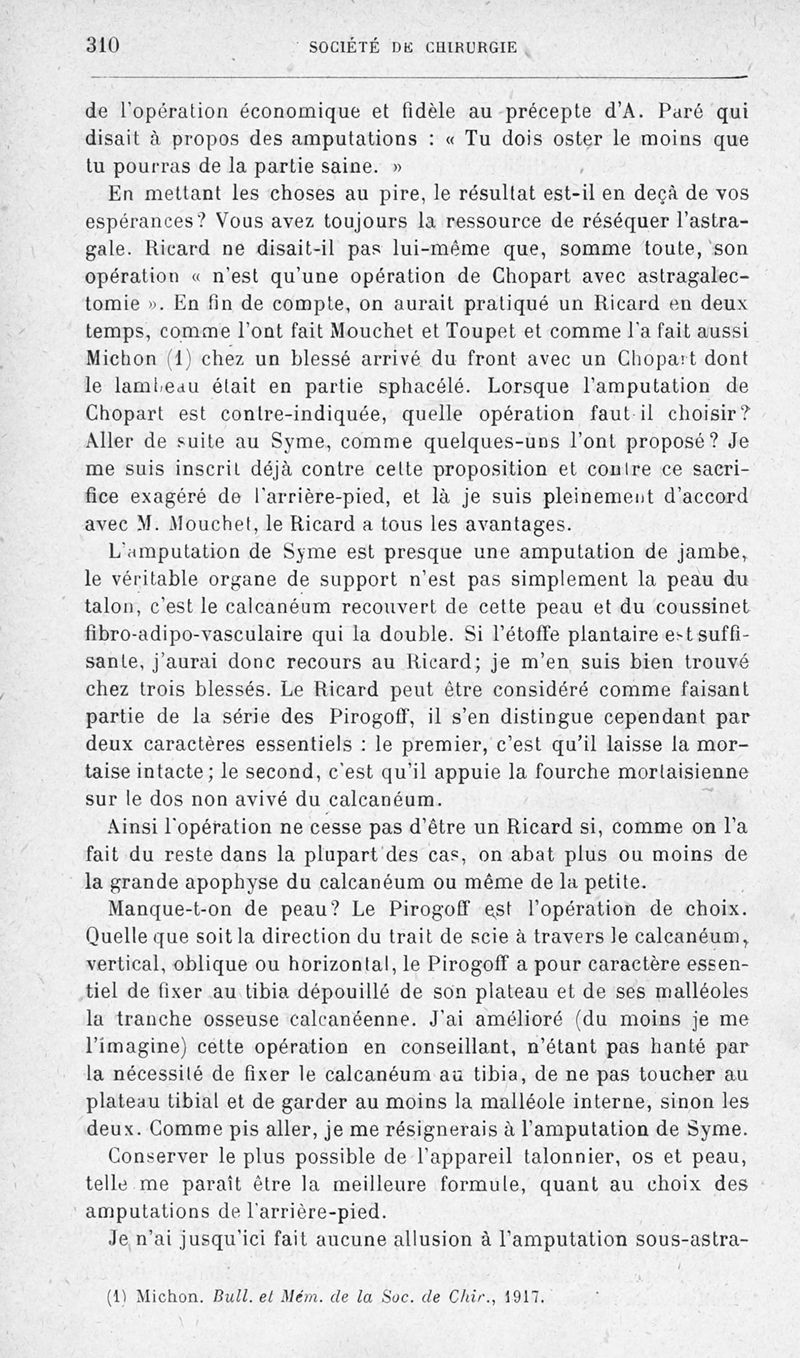 310 SOCIÉTÉ DE CHIRURGIE

de l'opération économique et fidèle au précepte d'A. Paré qui disait à propos des amputations : « Tu dois oster le moins que tu pourras de la partie saine. »

En mettant les choses au pire, le résultat est-il en deçà de vos espérances? Vous avez toujours la ressource de réséquer l'astragale. Ricard ne disait-il pas lui-même que, somme toute, son opération « n'est qu'une opération de Chopart avec astragalectomie ». En fin de compte, on aurait pratiqué un Ricard en deux temps, comme l'ont fait Mouchet et Toupet et comme l'a fait aussi Michon (1) chez un blessé arrivé du front avec un Chopart dont le lambeau était en partie sphacélé. Lorsque l'amputation de Chopart est contre-indiquée, quelle opération faut-il choisir? Aller de suite au Syme, comme quelques-uns l'ont proposé? Je me suis inscrit déjà contre cette proposition et contre ce sacrifice exagéré de l'arrière-pied, et là je suis pleinement d'accord avec M. Mouchet, le Ricard a tous les avantages.

L'amputation de Syme est presque une amputation de jambe, le véritable organe de support n'est pas simplement la peau du talon, c'est le calcanéum recouvert de cette peau et du coussinet fibro-adipo-vasculaire qui la double. Si l'étoffe plantaire est suffisante, j'aurai donc recours au Ricard; je m'en suis bien trouvé chez trois blessés. Le Ricard peut être considéré comme faisant partie de la série des Pirogoff, il s'en distingue cependant par deux caractères essentiels : le premier, c'est qu'il laisse la mortaise intacte; le second, c'est qu'il appuie la fourche mortaisienne sur le dos non avivé du calcanéum.

Ainsi l'opération ne cesse pas d'être un Ricard si, comme on l'a fait du reste dans la plupart des cas, on abat plus ou moins de la grande apophyse du calcanéum ou même de la petite.

Manque-t-on de peau? Le Pirogoff est l'opération de choix. Quelle que soit la direction du trait de scie à travers le calcanéum, vertical, oblique ou horizontal, le Pirogoff a pour caractère essentiel de fixer au tibia dépouillé de son plateau et de ses malléoles la tranche osseuse calcanéenne. J'ai amélioré (du moins je me l'imagine) cette opération en conseillant, n'étant pas hanté par la nécessité de fixer le calcanéum au tibia, de ne pas toucher au plateau tibial et de garder au moins la malléole interne, sinon les deux. Comme pis aller, je me résignerais à l'amputation de Syme.

Conserver le plus possible de l'appareil talonnier, os et peau, telle me paraît être la meilleure formule, quant au choix des amputations de l'arrière-pied.

Je n'ai jusqu'ici fait aucune allusion à l'amputation sous-astra-

(1) Michon. Bull. et Mém. de la Soc. de Chir., 1917.